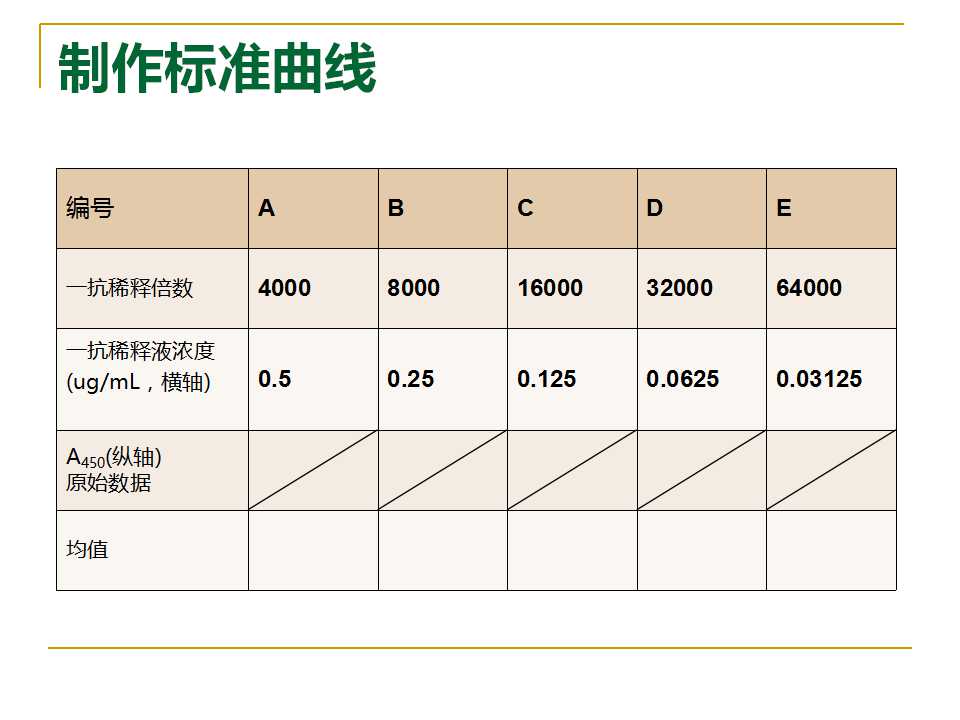 制作标准曲线

| 编号 | A | B | C | D | E |
|---|---|---|---|---|---|
| 一抗稀释倍数 | 4000 | 8000 | 16000 | 32000 | 64000 |
| 一抗稀释液浓度 (ug/mL，横轴) | 0.5 | 0.25 | 0.125 | 0.0625 | 0.03125 |
| $A_{450}$(纵轴) 原始数据 | | | | | |
| 均值 | | | | | |